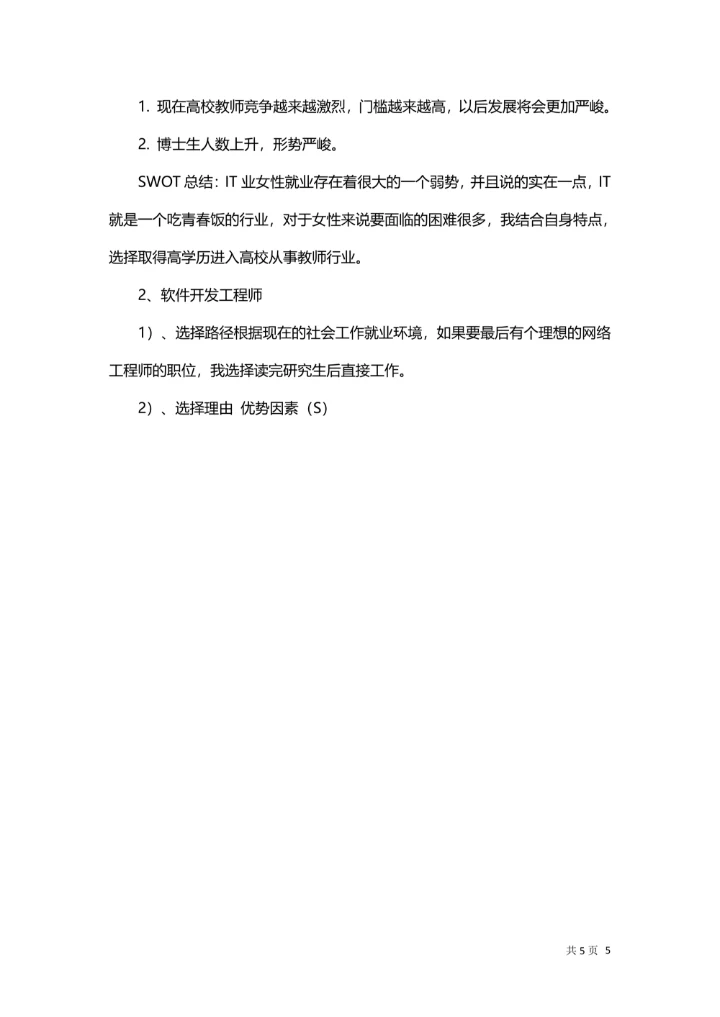 1. 现在高校教师竞争越来越激烈，门槛越来越高，以后发展将会更加严峻。

2. 博士生人数上升，形势严峻。

SWOT 总结：IT 业女性就业存在着很大的一个弱势，并且说的实在一点，IT 就是一个吃青春饭的行业，对于女性来说要面临的困难很多，我结合自身特点，选择取得高学历进入高校从事教师行业。

2、软件开发工程师

1）、选择路径根据现在的社会工作就业环境，如果要最后有个理想的网络工程师的职位，我选择读完研究生后直接工作。

2）、选择理由 优势因素（S）

共 5 页 5